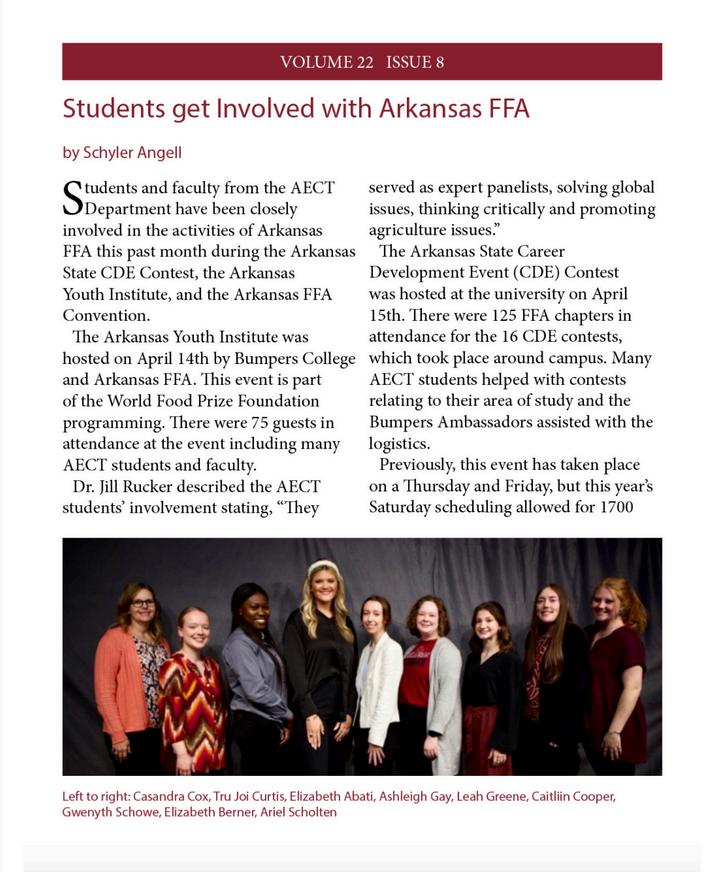 VOLUME 22 ISSUE 8

Students get Involved with Arkansas FFA

by Schyler Angell

Students and faculty from the AECT Department have been closely involved in the activities of Arkansas FFA this past month during the Arkansas State CDE Contest, the Arkansas Youth Institute, and the Arkansas FFA Convention.

The Arkansas Youth Institute was hosted on April 14th by Bumpers College and Arkansas FFA. This event is part of the World Food Prize Foundation programming. There were 75 guests in attendance at the event including many AECT students and faculty.

Dr. Jill Rucker described the AECT students' involvement stating, "They served as expert panelists, solving global issues, thinking critically and promoting agriculture issues."

The Arkansas State Career Development Event (CDE) Contest was hosted at the university on April 15th. There were 125 FFA chapters in attendance for the 16 CDE contests, which took place around campus. Many AECT students helped with contests relating to their area of study and the Bumpers Ambassadors assisted with the logistics.

Previously, this event has taken place on a Thursday and Friday, but this year's Saturday scheduling allowed for 1700

Left to right: Casandra Cox, Tru Joi Curtis, Elizabeth Abati, Ashleigh Gay, Leah Greene, Caitliin Cooper, Gwenyth Schowe, Elizabeth Berner, Ariel Scholten